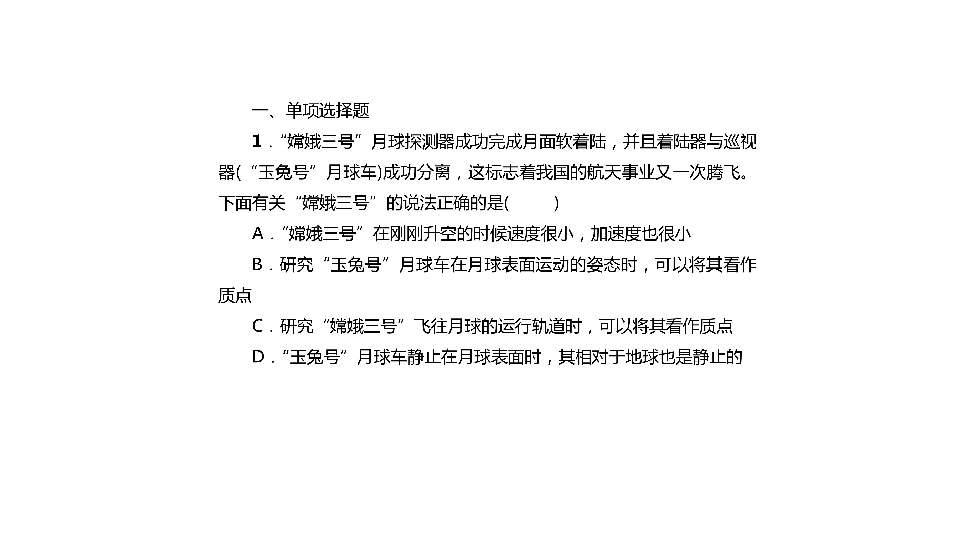 一、单项选择题

1．“嫦娥三号”月球探测器成功完成月面软着陆，并且着陆器与巡视器(“玉兔号”月球车)成功分离，这标志着我国的航天事业又一次腾飞。下面有关“嫦娥三号”的说法正确的是(　　)

A．“嫦娥三号”在刚刚升空的时候速度很小，加速度也很小

B．研究“玉兔号”月球车在月球表面运动的姿态时，可以将其看作质点

C．研究“嫦娥三号”飞往月球的运行轨道时，可以将其看作质点

D．“玉兔号”月球车静止在月球表面时，其相对于地球也是静止的